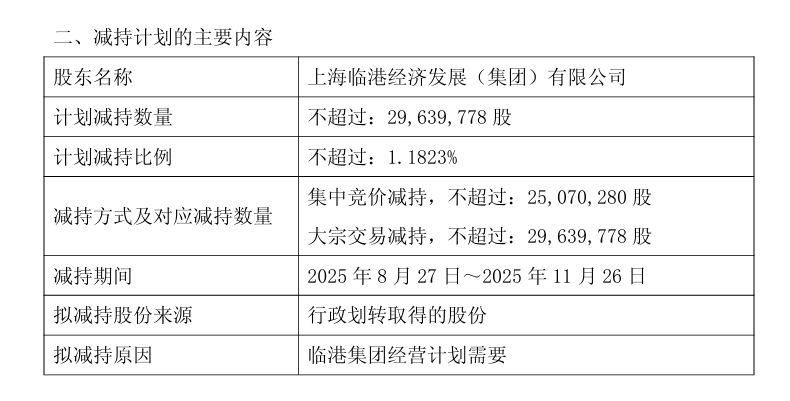 二、减持计划的主要内容

| 股东名称 | 上海临港经济发展（集团）有限公司 |
|---|---|
| 计划减持数量 | 不超过：29,639,778股 |
| 计划减持比例 | 不超过：1.1823% |
| 减持方式及对应减持数量 | 集中竞价减持，不超过：25,070,280股 大宗交易减持，不超过：29,639,778股 |
| 减持期间 | 2025年8月27日～2025年11月26日 |
| 拟减持股份来源 | 行政划转取得的股份 |
| 拟减持原因 | 临港集团经营计划需要 |